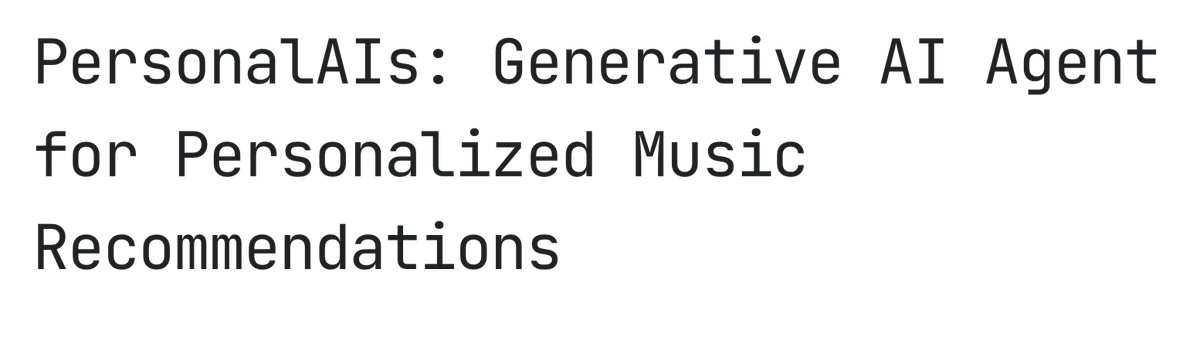 PersonalAIs: Generative AI Agent for Personalized Music Recommendations